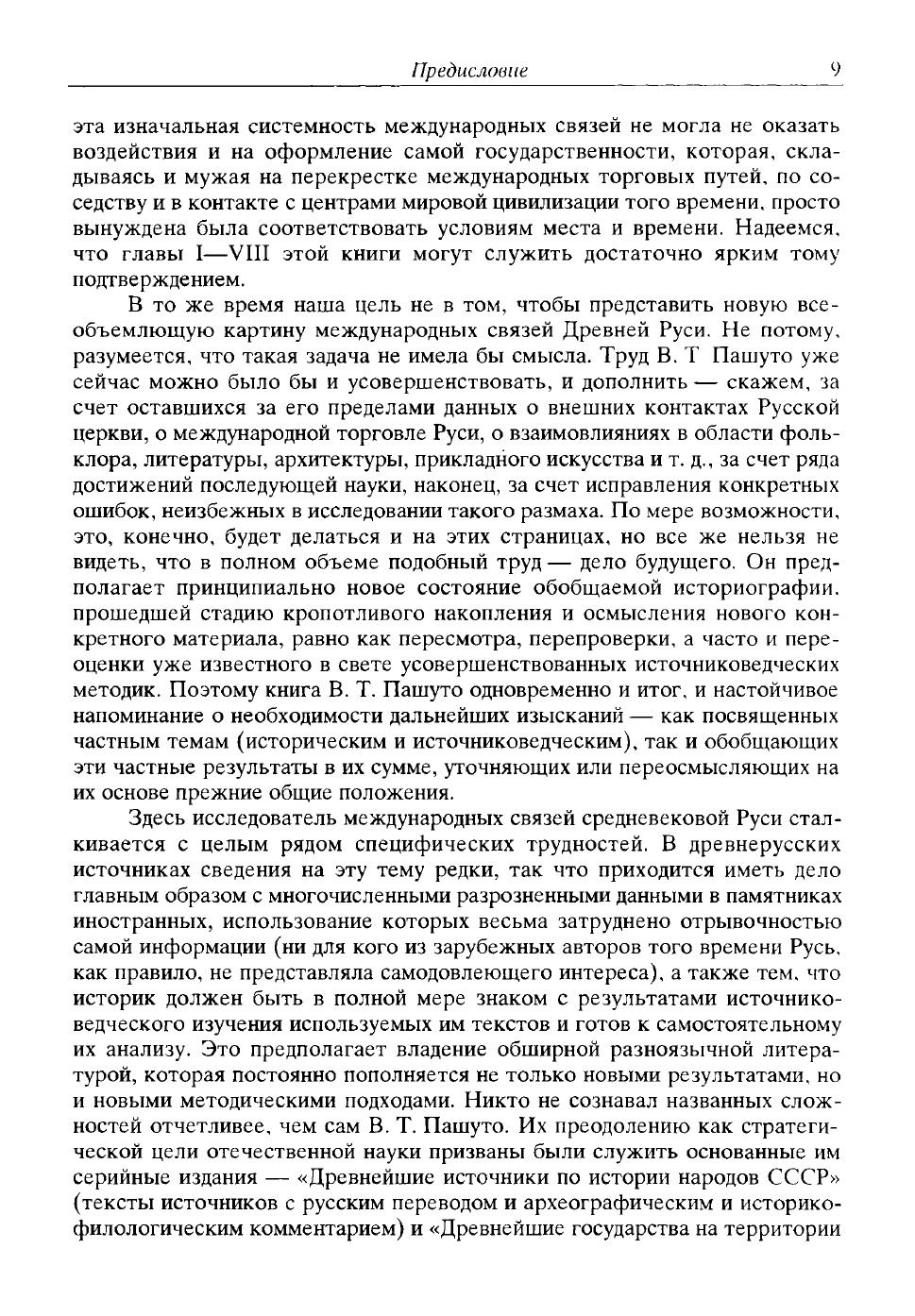 Предисловие 9

эта изначальная системность международных связей не могла не оказать воздействия и на оформление самой государственности, которая, складываясь и мужая на перекрестке международных торговых путей, по соседству и в контакте с центрами мировой цивилизации того времени, просто вынуждена была соответствовать условиям места и времени. Надеемся, что главы I—VIII этой книги могут служить достаточно ярким тому подтверждением.

В то же время наша цель не в том, чтобы представить новую всеобъемлющую картину международных связей Древней Руси. Не потому, разумеется, что такая задача не имела бы смысла. Труд В. Т Пашуто уже сейчас можно было бы и усовершенствовать, и дополнить — скажем, за счет оставшихся за его пределами данных о внешних контактах Русской церкви, о международной торговле Руси, о взаимовлияниях в области фольклора, литературы, архитектуры, прикладного искусства и т. д., за счет ряда достижений последующей науки, наконец, за счет исправления конкретных ошибок, неизбежных в исследовании такого размаха. По мере возможности, это, конечно, будет делаться и на этих страницах, но все же нельзя не видеть, что в полном объеме подобный труд — дело будущего. Он предполагает принципиально новое состояние обобщаемой историографии, прошедшей стадию кропотливого накопления и осмысления нового конкретного материала, равно как пересмотра, перепроверки, а часто и переоценки уже известного в свете усовершенствованных источниковедческих методик. Поэтому книга В. Т. Пашуто одновременно и итог, и настойчивое напоминание о необходимости дальнейших изысканий — как посвященных частным темам (историческим и источниковедческим), так и обобщающих эти частные результаты в их сумме, уточняющих или переосмысляющих на их основе прежние общие положения.

Здесь исследователь международных связей средневековой Руси сталкивается с целым рядом специфических трудностей. В древнерусских источниках сведения на эту тему редки, так что приходится иметь дело главным образом с многочисленными разрозненными данными в памятниках иностранных, использование которых весьма затруднено отрывочностью самой информации (ни для кого из зарубежных авторов того времени Русь, как правило, не представляла самодовлеющего интереса), а также тем, что историк должен быть в полной мере знаком с результатами источниковедческого изучения используемых им текстов и готов к самостоятельному их анализу. Это предполагает владение обширной разноязычной литературой, которая постоянно пополняется не только новыми результатами, но и новыми методическими подходами. Никто не сознавал названных сложностей отчетливее, чем сам В. Т. Пашуто. Их преодолению как стратегической цели отечественной науки призваны были служить основанные им серийные издания — «Древнейшие источники по истории народов СССР» (тексты источников с русским переводом и археографическим и историко-филологическим комментарием) и «Древнейшие государства на территории